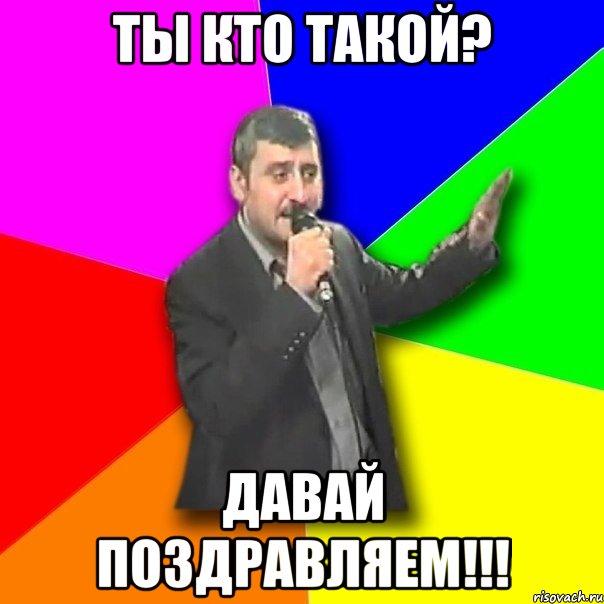 ТЫ КТО ТАКОЙ?

ДАВАЙ ПОЗДРАВЛЯЕМ!!!

risovach.ru